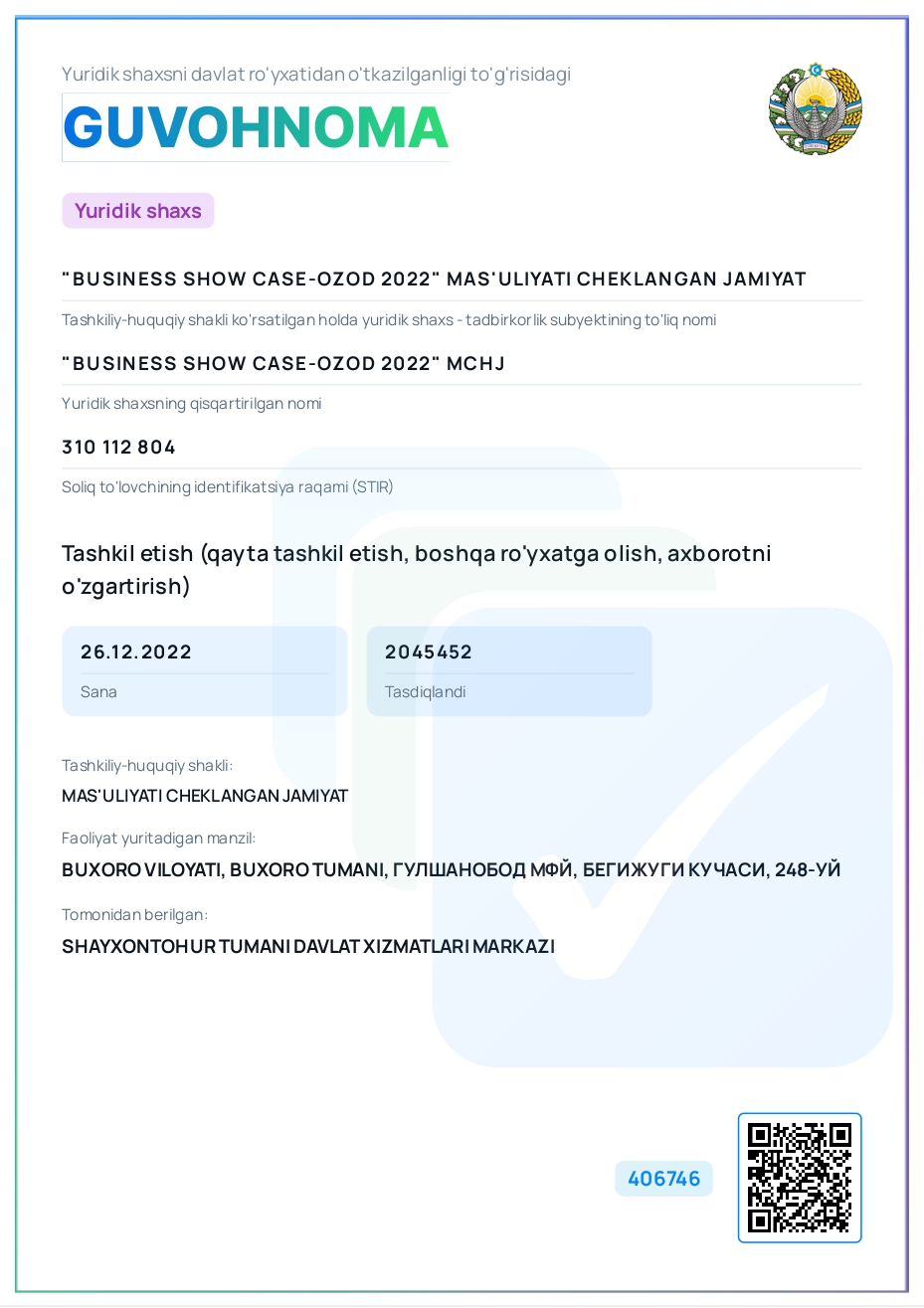 Yuridik shaxsni davlat ro'yxatidan o'tkazilganligi to'g'risidagi

GUVOHNOMA

Yuridik shaxs

"BUSINESS SHOW CASE-OZOD 2022" MAS'ULIYATI CHEKLANGAN JAMIYAT

Tashkiliy-huquqiy shakli ko'rsatilgan holda yuridik shaxs - tadbirkorlik subyektining to'liq nomi

"BUSINESS SHOW CASE-OZOD 2022" MCHJ

Yuridik shaxsning qisqartirilgan nomi

310 112 804

Soliq to'lovchining identifikatsiya raqami (STIR)

Tashkil etish (qayta tashkil etish, boshqa ro'yxatga olish, axborotni o'zgartirish)

26.12.2022

Sana

2045452

Tasdiqlandi

Tashkiliy-huquqiy shakli:

MAS'ULIYATI CHEKLANGAN JAMIYAT

Faoliyat yuritadigan manzil:

BUXORO VILOYATI, BUXORO TUMANI, ГУЛШАНОБОД МФЙ, БЕГИЖУГИ КУЧАСИ, 248-УЙ

Tomonidan berilgan:

SHAYXONTOHUR TUMANI DAVLAT XIZMATLARI MARKAZI

406746